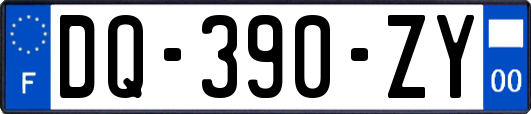 F

DQ-390-ZY

00